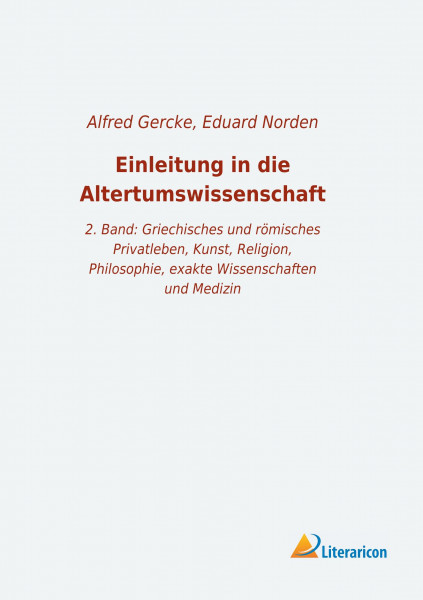 Alfred Gercke, Eduard Norden

Einleitung in die Altertumswissenschaft

2. Band: Griechisches und römisches Privatleben, Kunst, Religion, Philosophie, exakte Wissenschaften und Medizin

Literaricon